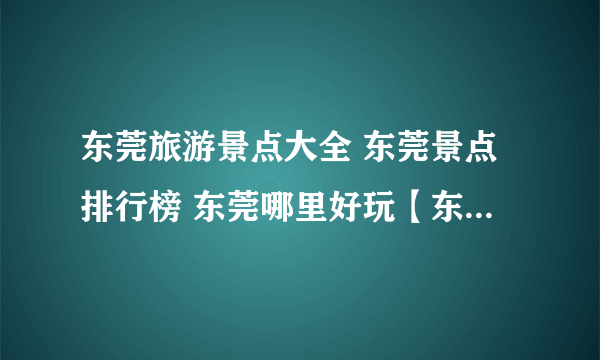 东莞旅游景点大全 东莞景点排行榜 东莞哪里好玩【东...